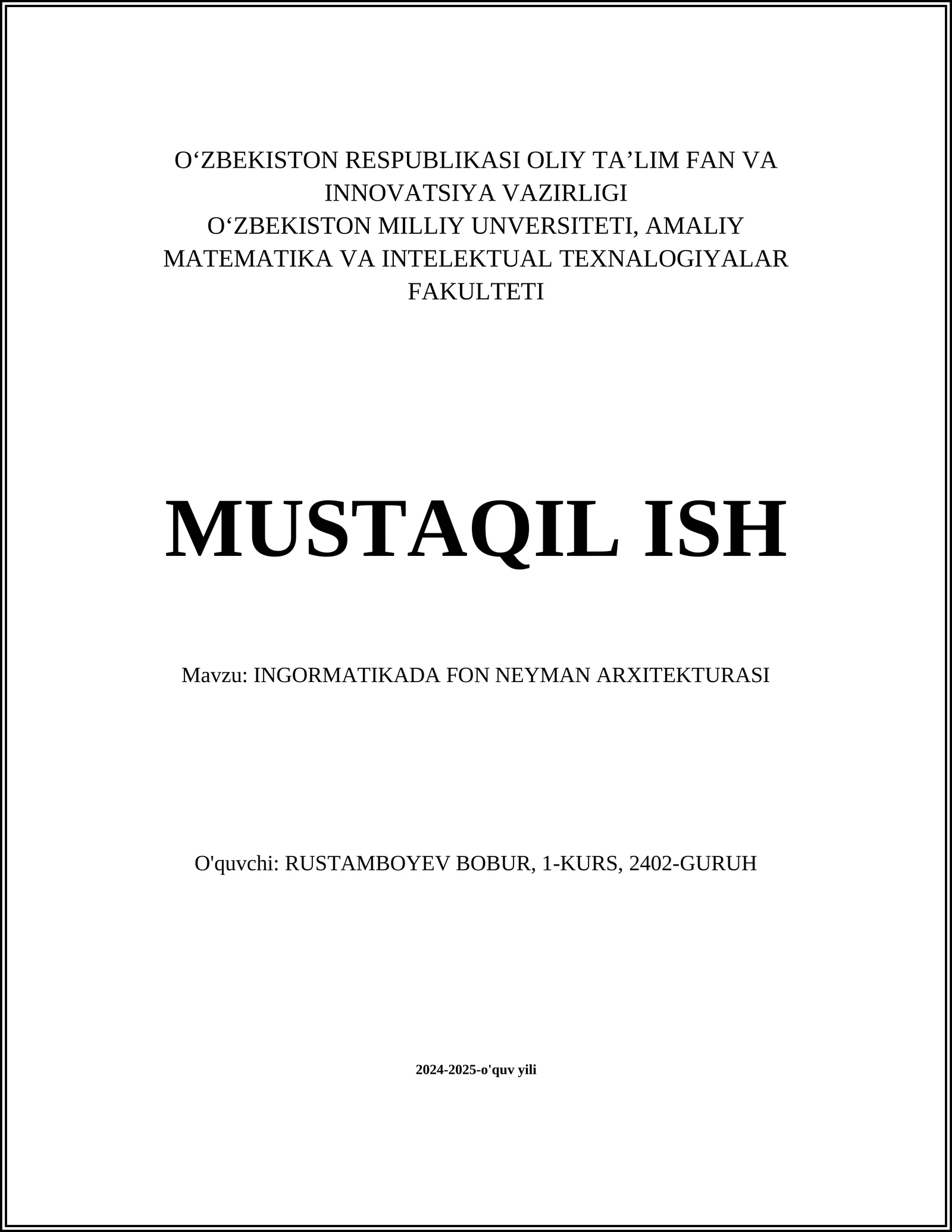 O‘ZBEKISTON RESPUBLIKASI OLIY TA’LIM FAN VA INNOVATSIYA VAZIRLIGI
O‘ZBEKISTON MILLIY UNVERSITETI, AMALIY MATEMATIKA VA INTELEKTUAL TEXNALOGIYALAR FAKULTETI

MUSTAQIL ISH

Mavzu: INGORMATIKADA FON NEYMAN ARXITEKTURASI

O'quvchi: RUSTAMBOYEV BOBUR, 1-KURS, 2402-GURUH

2024-2025-o'quv yili